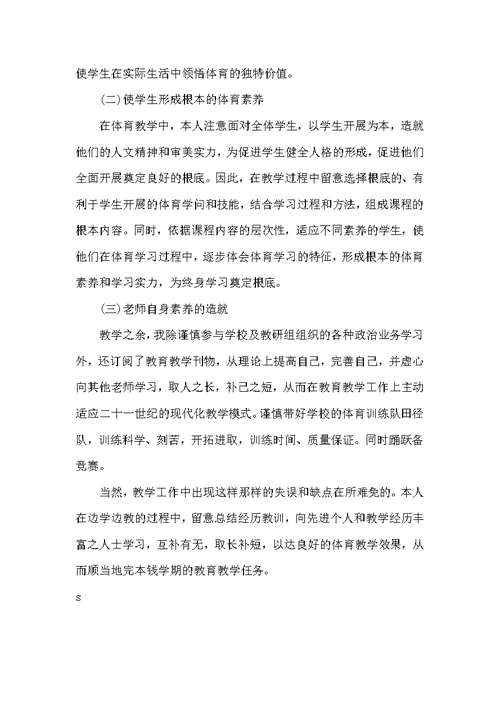 使学生在实际生活中领悟体育的独特价值。

(二)使学生形成根本的体育素养

在体育教学中，本人注意面对全体学生，以学生开展为本，造就他们的人文精神和审美实力，为促进学生健全人格的形成，促进他们全面开展奠定良好的根底。因此，在教学过程中留意选择根底的、有利于学生开展的体育学问和技能，结合学习过程和方法，组成课程的根本内容。同时，依据课程内容的层次性，适应不同素养的学生，使他们在体育学习过程中，逐步体会体育学习的特征，形成根本的体育素养和学习实力，为终身学习奠定根底。

(三)老师自身素养的造就

教学之余，我除谨慎参与学校及教研组组织的各种政治业务学习外，还订阅了教育教学刊物，从理论上提高自己，完善自己，并虚心向其他老师学习，取人之长，补己之短，从而在教育教学工作上主动适应二十一世纪的现代化教学模式。谨慎带好学校的体育训练队田径队，训练科学、刻苦，开拓进取，训练时间、质量保证。同时踊跃备竞赛。

当然，教学工作中出现这样那样的失误和缺点在所难免的。本人在边学边教的过程中，留意总结经历教训，向先进个人和教学经历丰富之人士学习，互补有无，取长补短，以达良好的体育教学效果，从而顺当地完本钱学期的教育教学任务。

s